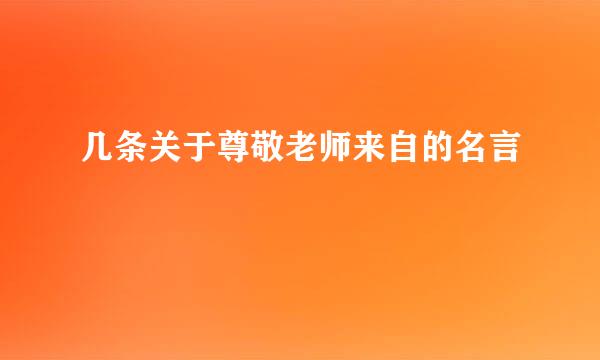 几条关于尊敬老师来自的名言